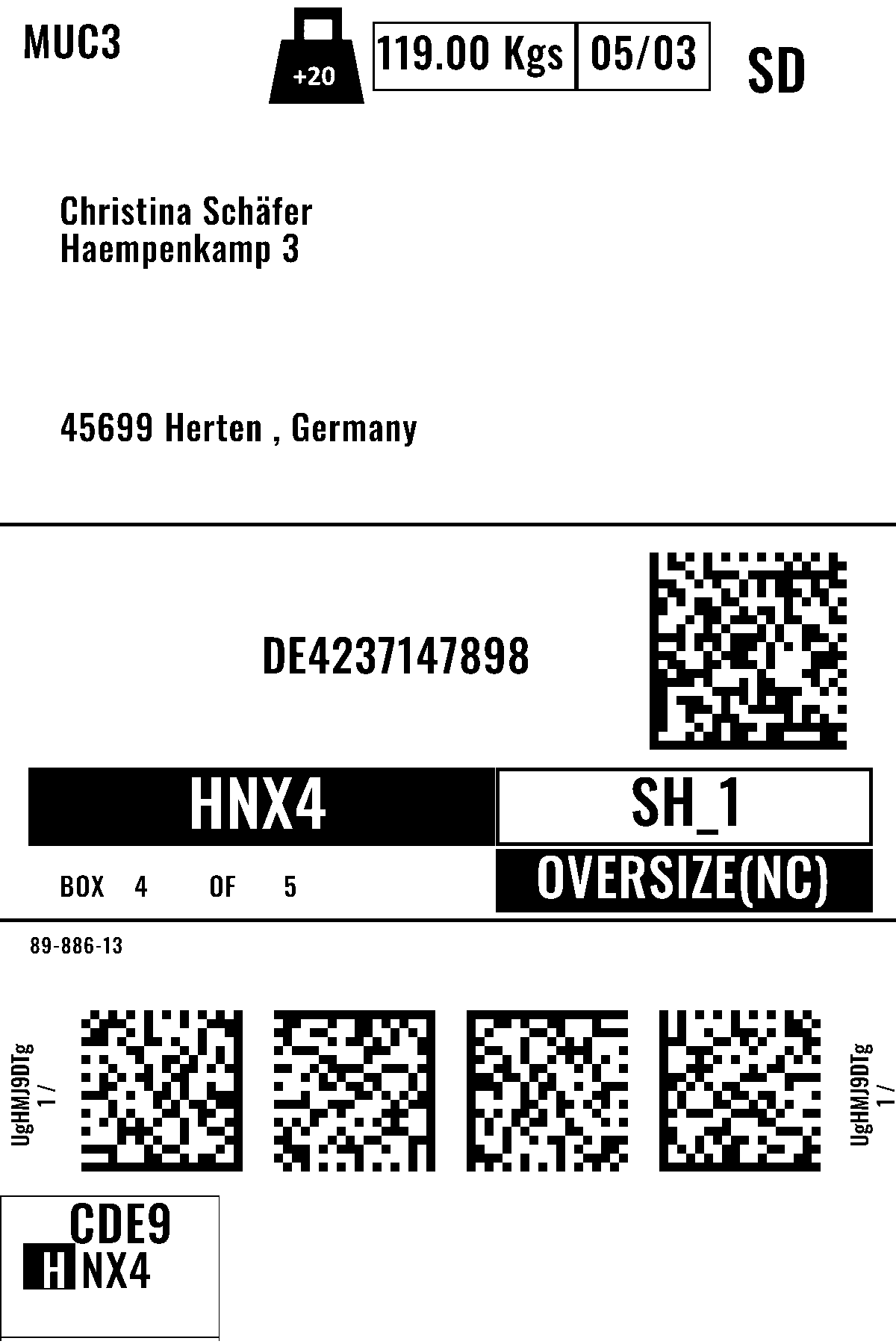 MUC3

+20

119.00 Kgs 05/03

SD

Christina Schäfer
Haempenkamp 3

45699 Herten , Germany

DE4237147898

HNX4

SH_1

BOX 4 OF 5

OVERSIZE(NC)

89-886-13

UgHMJ9DTg
1 /

UgHMJ9DTg
1 /

CDE9
HNX4